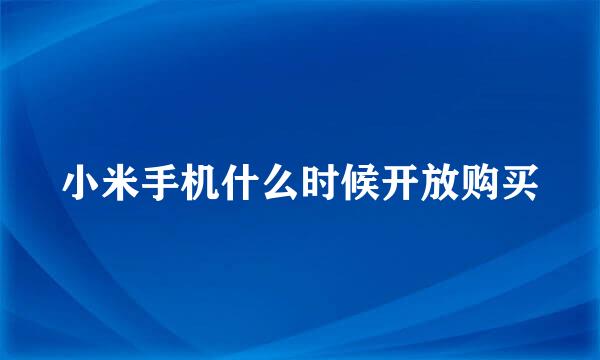 小米手机什么时候开放购买